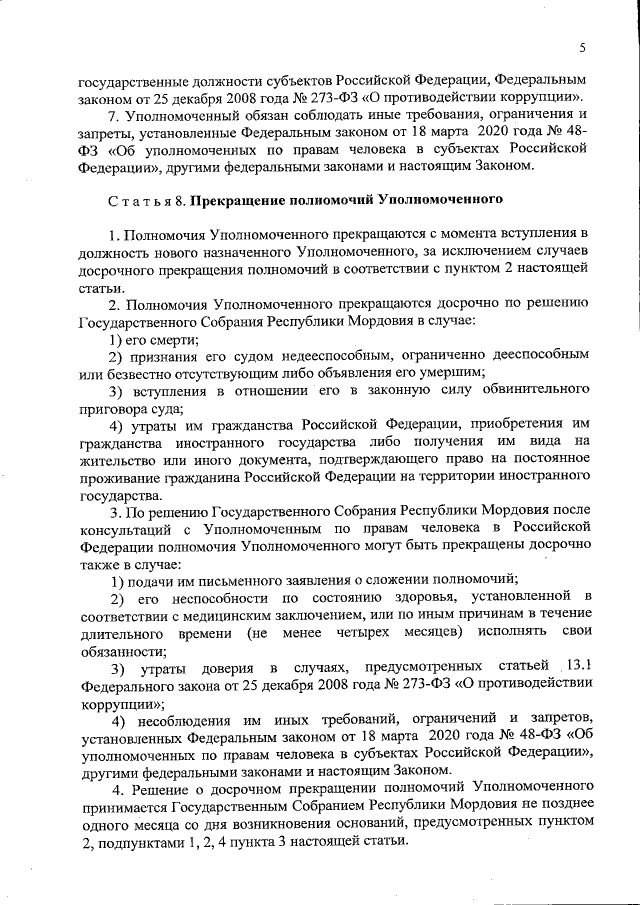 5

государственные должности субъектов Российской Федерации, Федеральным законом от 25 декабря 2008 года № 273-ФЗ «О противодействии коррупции».

7. Уполномоченный обязан соблюдать иные требования, ограничения и запреты, установленные Федеральным законом от 18 марта 2020 года № 48-ФЗ «Об уполномоченных по правам человека в субъектах Российской Федерации», другими федеральными законами и настоящим Законом.

Статья 8. Прекращение полномочий Уполномоченного

1. Полномочия Уполномоченного прекращаются с момента вступления в должность нового назначенного Уполномоченного, за исключением случаев досрочного прекращения полномочий в соответствии с пунктом 2 настоящей статьи.

2. Полномочия Уполномоченного прекращаются досрочно по решению Государственного Собрания Республики Мордовия в случае:

1) его смерти;

2) признания его судом недееспособным, ограниченно дееспособным или безвестно отсутствующим либо объявления его умершим;

3) вступления в отношении его в законную силу обвинительного приговора суда;

4) утраты им гражданства Российской Федерации, приобретения им гражданства иностранного государства либо получения им вида на жительство или иного документа, подтверждающего право на постоянное проживание гражданина Российской Федерации на территории иностранного государства.

3. По решению Государственного Собрания Республики Мордовия после консультаций с Уполномоченным по правам человека в Российской Федерации полномочия Уполномоченного могут быть прекращены досрочно также в случае:

1) подачи им письменного заявления о сложении полномочий;

2) его неспособности по состоянию здоровья, установленной в соответствии с медицинским заключением, или по иным причинам в течение длительного времени (не менее четырех месяцев) исполнять свои обязанности;

3) утраты доверия в случаях, предусмотренных статьей 13.1 Федерального закона от 25 декабря 2008 года № 273-ФЗ «О противодействии коррупции»;

4) несоблюдения им иных требований, ограничений и запретов, установленных Федеральным законом от 18 марта 2020 года № 48-ФЗ «Об уполномоченных по правам человека в субъектах Российской Федерации», другими федеральными законами и настоящим Законом.

4. Решение о досрочном прекращении полномочий Уполномоченного принимается Государственным Собранием Республики Мордовия не позднее одного месяца со дня возникновения оснований, предусмотренных пунктом 2, подпунктами 1, 2, 4 пункта 3 настоящей статьи.